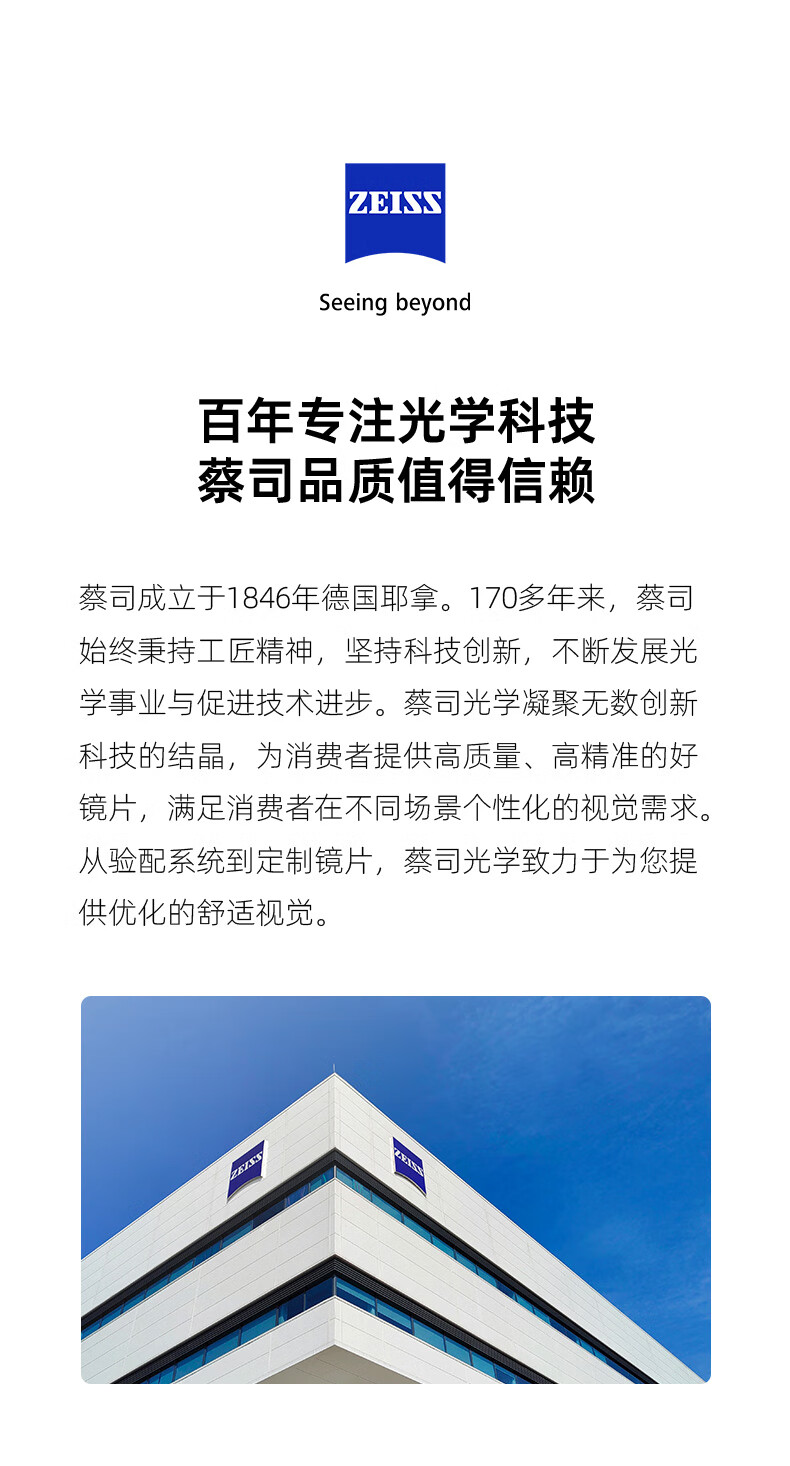 ZEISS

Seeing beyond

百年专注光学科技
蔡司品质值得信赖

蔡司成立于1846年德国耶拿。170多年来，蔡司始终秉持工匠精神，坚持科技创新，不断发展光学事业与促进技术进步。蔡司光学凝聚无数创新科技的结晶，为消费者提供高质量、高精准的好镜片，满足消费者在不同场景个性化的视觉需求。从验配系统到定制镜片，蔡司光学致力于为您提供优化的舒适视觉。

ZEISS

ZEISS